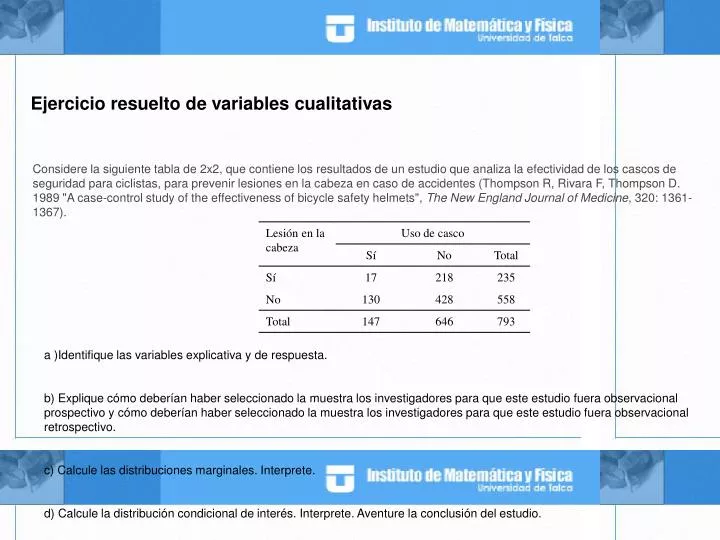 Instituto de Matemática y Física
Universidad de Talca

Ejercicio resuelto de variables cualitativas

Considere la siguiente tabla de 2x2, que contiene los resultados de un estudio que analiza la efectividad de los cascos de seguridad para ciclistas, para prevenir lesiones en la cabeza en caso de accidentes (Thompson R, Rivara F, Thompson D. 1989 "A case-control study of the effectiveness of bicycle safety helmets", The New England Journal of Medicine, 320: 1361-1367).

| Lesión en la cabeza | Uso de casco | | |
|---|---|---|---|
| | Sí | No | Total |
| Sí | 17 | 218 | 235 |
| No | 130 | 428 | 558 |
| Total | 147 | 646 | 793 |

a )Identifique las variables explicativa y de respuesta.

b) Explique cómo deberían haber seleccionado la muestra los investigadores para que este estudio fuera observacional prospectivo y cómo deberían haber seleccionado la muestra los investigadores para que este estudio fuera observacional retrospectivo.

c) Calcule las distribuciones marginales. Interprete.

Instituto de Matemática y Física
Universidad de Talca

d) Calcule la distribución condicional de interés. Interprete. Aventure la conclusión del estudio.